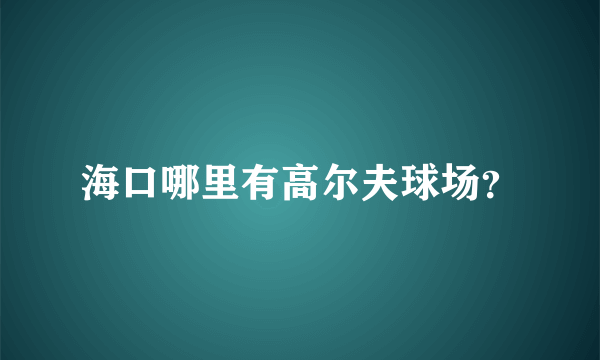 海口哪里有高尔夫球场?